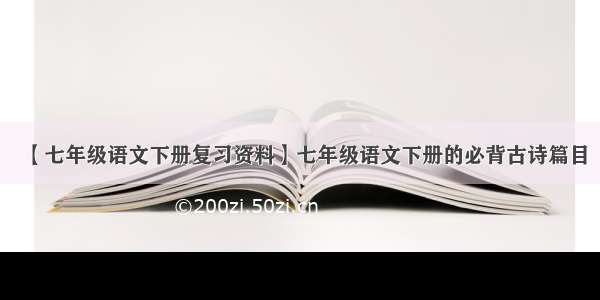 【七年级语文下册复习资料】七年级语文下册的必背古诗篇目

©200zi.50zi.cn